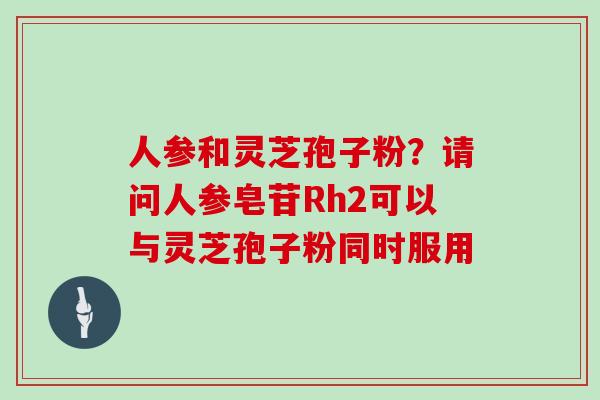 人参和灵芝孢子粉？请问人参皂苷Rh2可以与灵芝孢子粉同时服用